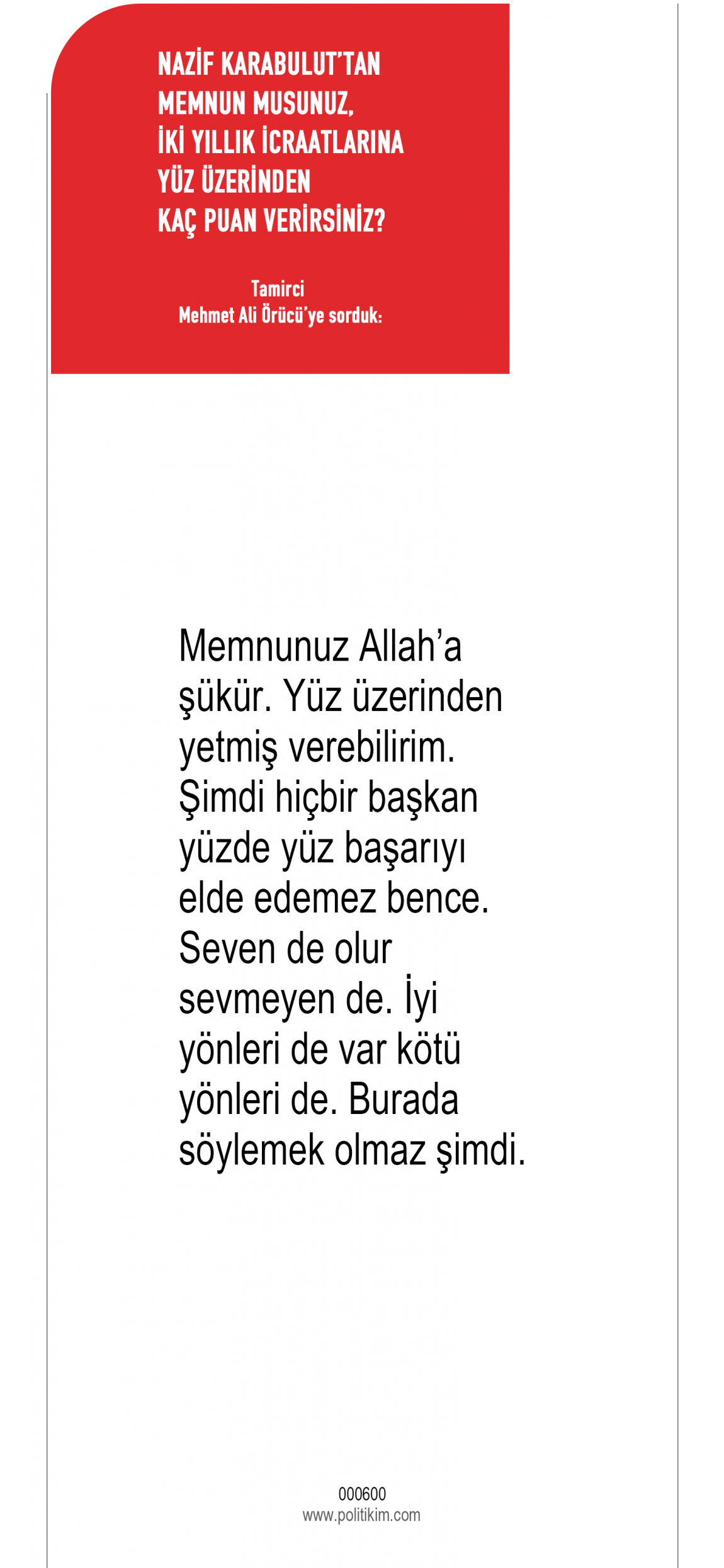 NAZİF KARABULUT'TAN MEMNUN MUSUNUZ, İKİ YILLIK İCRAATLARINA YÜZ ÜZERİNDEN KAÇ PUAN VERİRSİNİZ?

Tamirci
Mehmet Ali Örücü'ye sorduk:

Memnunuz Allah'a şükür. Yüz üzerinden yetmiş verebilirim. Şimdi hiçbir başkan yüzde yüz başarıyı elde edemez bence. Seven de olur sevmeyen de. İyi yönleri de var kötü yönleri de. Burada söylemek olmaz şimdi.

000600
www.politikim.com